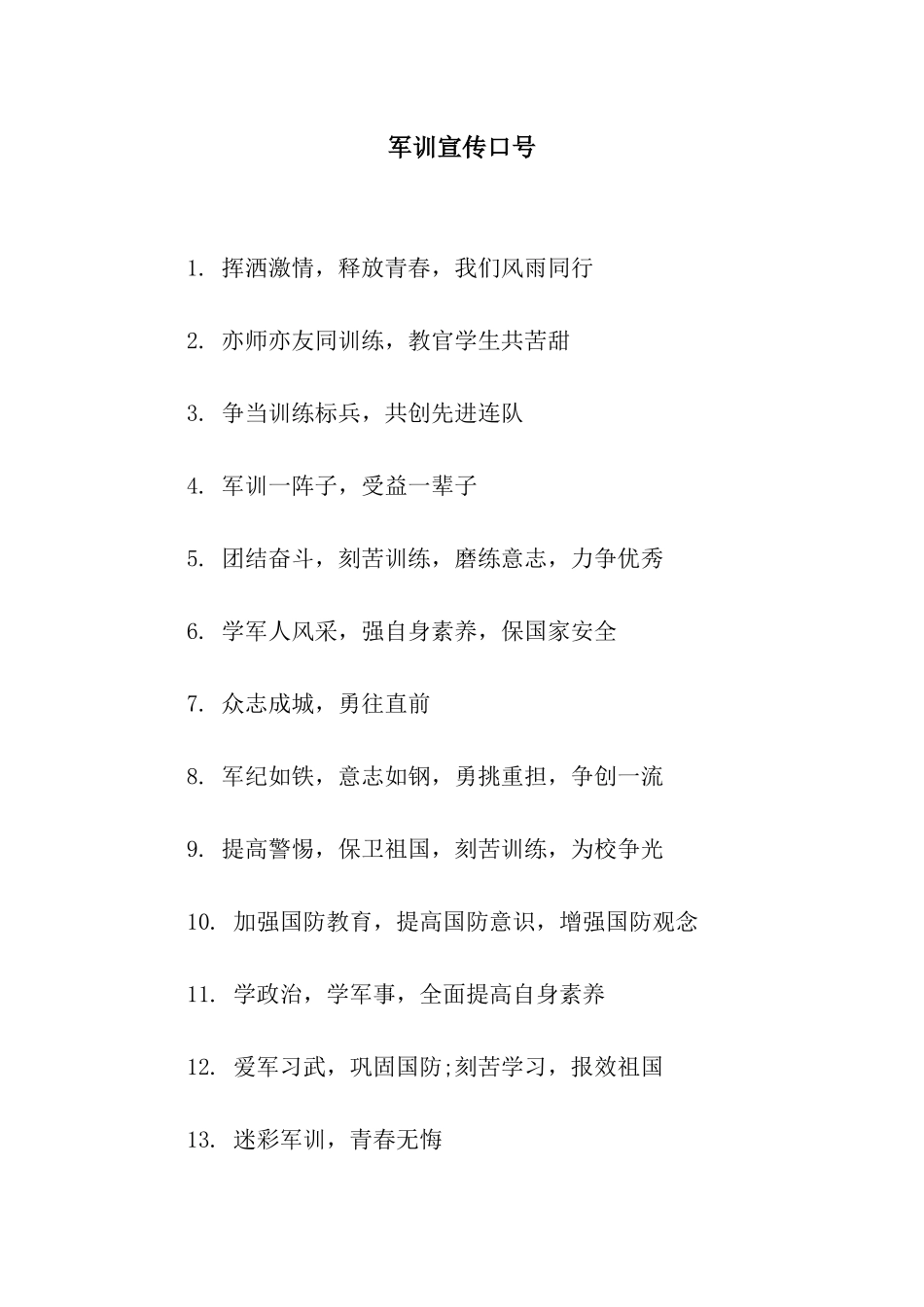 军训宣传口号

1. 挥洒激情，释放青春，我们风雨同行

2. 亦师亦友同训练，教官学生共苦甜

3. 争当训练标兵，共创先进连队

4. 军训一阵子，受益一辈子

5. 团结奋斗，刻苦训练，磨练意志，力争优秀

6. 学军人风采，强自身素养，保国家安全

7. 众志成城，勇往直前

8. 军纪如铁，意志如钢，勇挑重担，争创一流

9. 提高警惕，保卫祖国，刻苦训练，为校争光

10. 加强国防教育，提高国防意识，增强国防观念

11. 学政治，学军事，全面提高自身素养

12. 爱军习武，巩固国防;刻苦学习，报效祖国

13. 迷彩军训，青春无悔